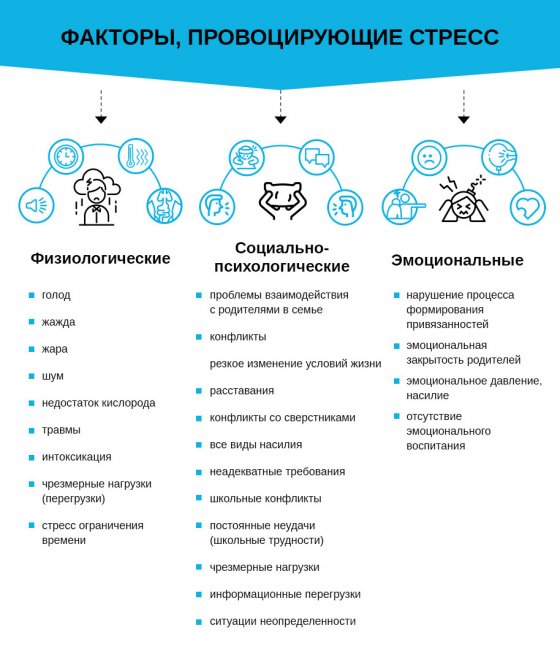 ФАКТОРЫ, ПРОВОЦИРУЮЩИЕ СТРЕСС

Физиологические

- голод
- жажда
- жара
- шум
- недостаток кислорода
- травмы
- интоксикация
- чрезмерные нагрузки (перегрузки)
- стресс ограничения времени

Социально-психологические

- проблемы взаимодействия с родителями в семье
- конфликты

резкое изменение условий жизни

- расставания
- конфликты со сверстниками
- все виды насилия
- неадекватные требования
- школьные конфликты
- постоянные неудачи (школьные трудности)
- чрезмерные нагрузки
- информационные перегрузки
- ситуации неопределенности

Эмоциональные

- нарушение процесса формирования привязанностей
- эмоциональная закрытость родителей
- эмоциональное давление, насилие
- отсутствие эмоционального воспитания